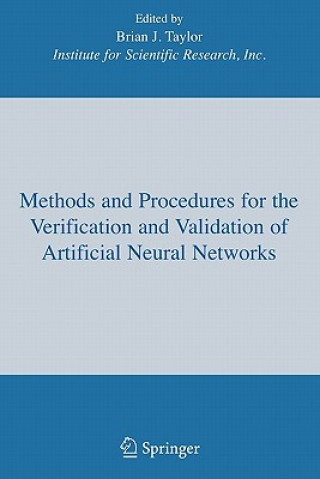 Edited by
Brian J. Taylor
Institute for Scientific Research, Inc.

Methods and Procedures for the Verification and Validation of Artificial Neural Networks

Springer